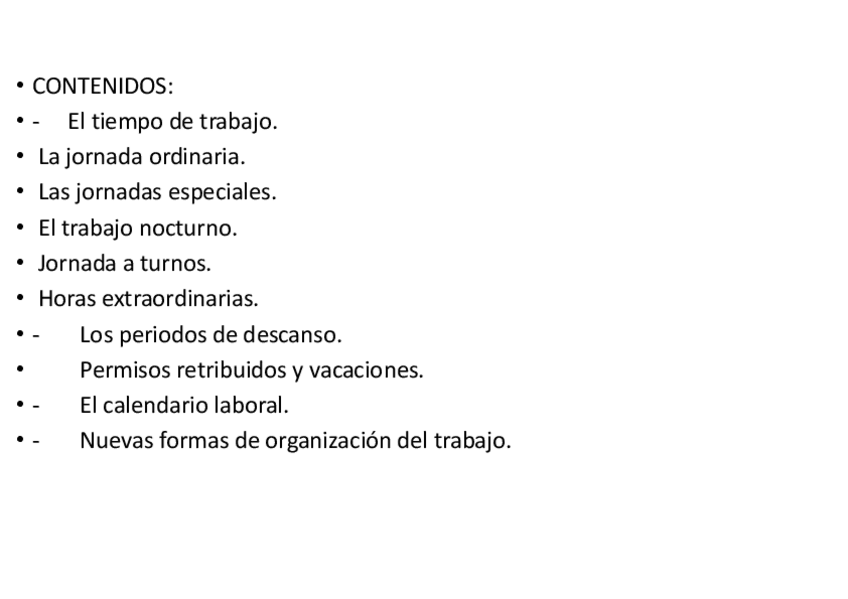 • CONTENIDOS:
• - El tiempo de trabajo.
• La jornada ordinaria.
• Las jornadas especiales.
• El trabajo nocturno.
• Jornada a turnos.
• Horas extraordinarias.
• - Los periodos de descanso.
• Permisos retribuidos y vacaciones.
• - El calendario laboral.
• - Nuevas formas de organización del trabajo.